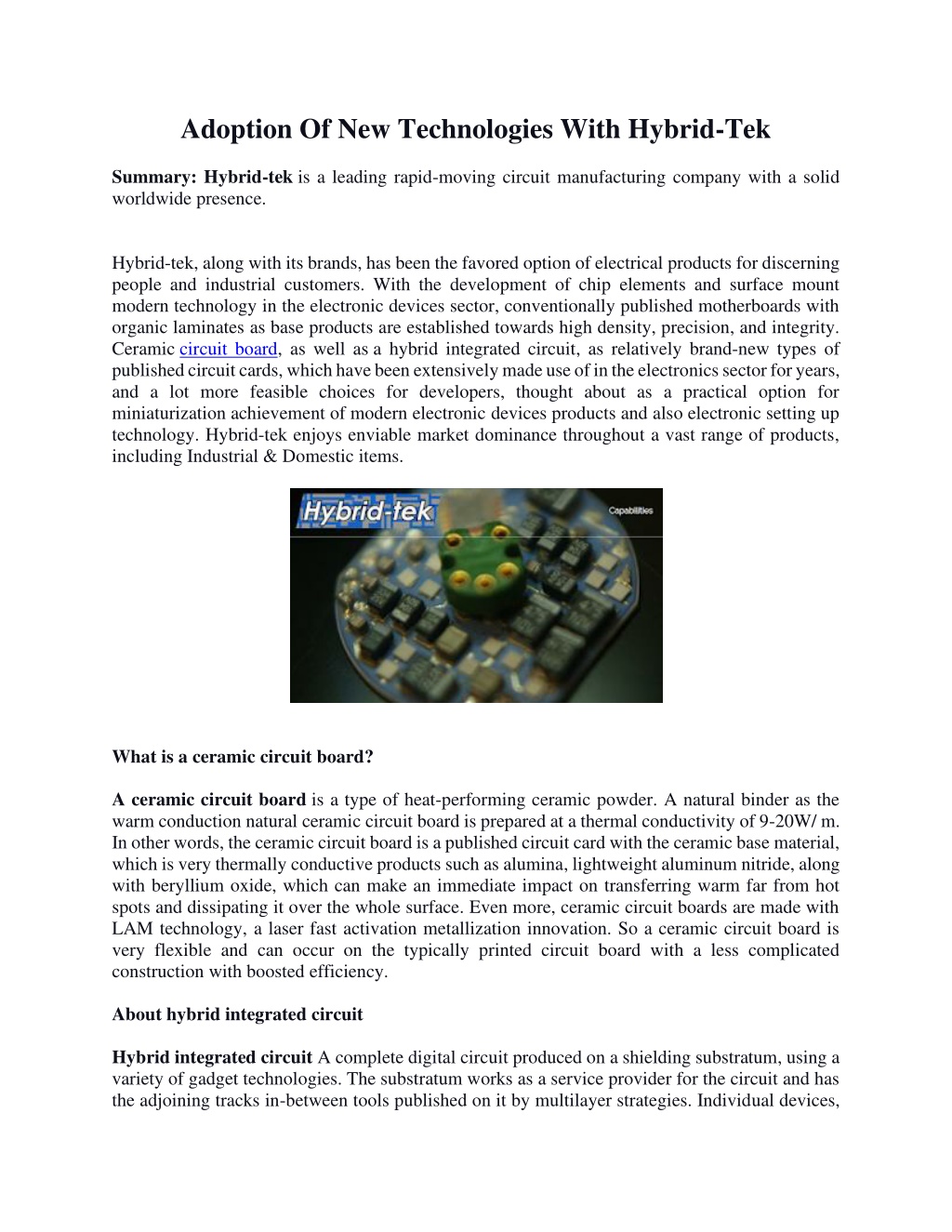 Adoption Of New Technologies With Hybrid-Tek

Summary: Hybrid-tek is a leading rapid-moving circuit manufacturing company with a solid worldwide presence.

Hybrid-tek, along with its brands, has been the favored option of electrical products for discerning people and industrial customers. With the development of chip elements and surface mount modern technology in the electronic devices sector, conventionally published motherboards with organic laminates as base products are established towards high density, precision, and integrity. Ceramic circuit board, as well as a hybrid integrated circuit, as relatively brand-new types of published circuit cards, which have been extensively made use of in the electronics sector for years, and a lot more feasible choices for developers, thought about as a practical option for miniaturization achievement of modern electronic devices products and also electronic setting up technology. Hybrid-tek enjoys enviable market dominance throughout a vast range of products, including Industrial & Domestic items.

Hybrid-tek

Capabilities

What is a ceramic circuit board?

A ceramic circuit board is a type of heat-performing ceramic powder. A natural binder as the warm conduction natural ceramic circuit board is prepared at a thermal conductivity of 9-20W/ m. In other words, the ceramic circuit board is a published circuit card with the ceramic base material, which is very thermally conductive products such as alumina, lightweight aluminum nitride, along with beryllium oxide, which can make an immediate impact on transferring warm far from hot spots and dissipating it over the whole surface. Even more, ceramic circuit boards are made with LAM technology, a laser fast activation metallization innovation. So a ceramic circuit board is very flexible and can occur on the typically printed circuit board with a less complicated construction with boosted efficiency.

About hybrid integrated circuit

Hybrid integrated circuit A complete digital circuit produced on a shielding substratum, using a variety of gadget technologies. The substratum works as a service provider for the circuit and has the adjoining tracks in-between tools published on it by multilayer strategies. Individual devices,